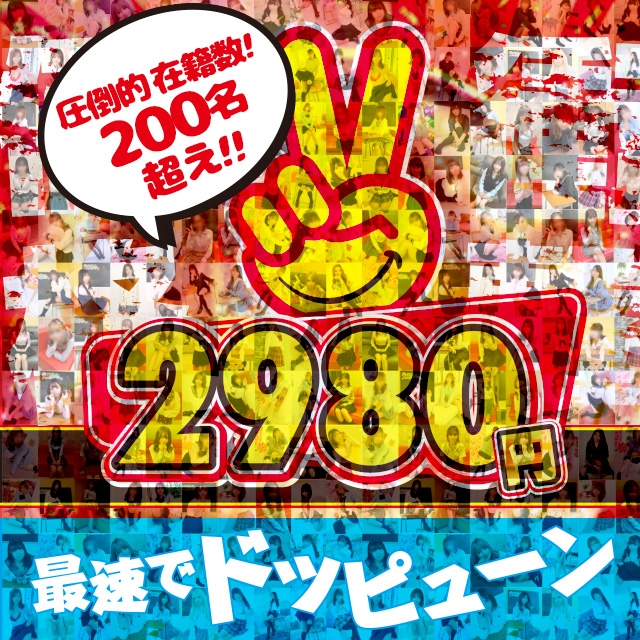 圧倒的在籍数!
200名
超え!!

2980円

最速でドッピューン